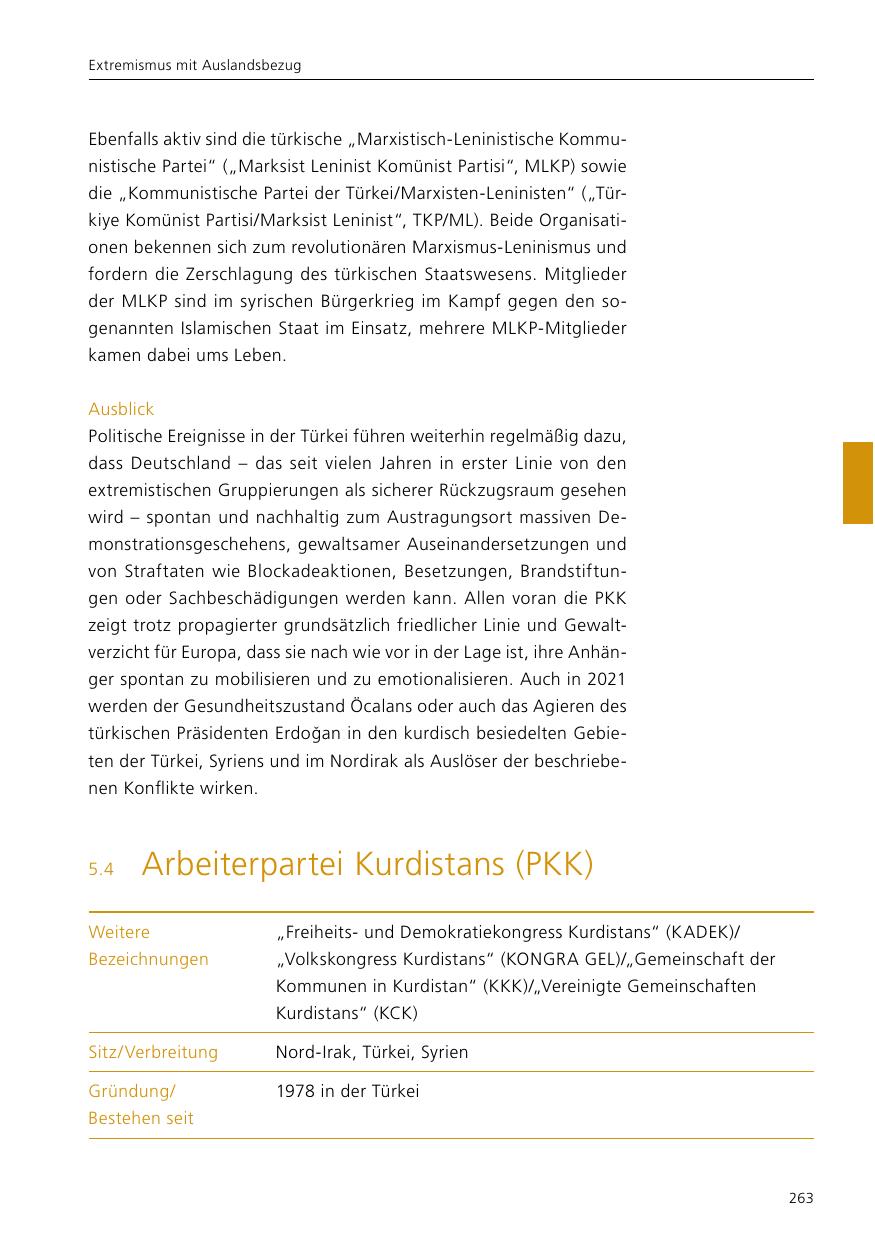 Extremismus mit Auslandsbezug

Ebenfalls aktiv sind die türkische „Marxistisch-Leninistische Kommunistische Partei“ („Marksist Leninist Komünist Partisi“, MLKP) sowie die „Kommunistische Partei der Türkei/Marxisten-Leninisten“ („Türkiye Komünist Partisi/Marksist Leninist“, TKP/ML). Beide Organisationen bekennen sich zum revolutionären Marxismus-Leninismus und fordern die Zerschlagung des türkischen Staatswesens. Mitglieder der MLKP sind im syrischen Bürgerkrieg im Kampf gegen den sogenannten Islamischen Staat im Einsatz, mehrere MLKP-Mitglieder kamen dabei ums Leben.

Ausblick
Politische Ereignisse in der Türkei führen weiterhin regelmäßig dazu, dass Deutschland – das seit vielen Jahren in erster Linie von den extremistischen Gruppierungen als sicherer Rückzugsraum gesehen wird – spontan und nachhaltig zum Austragungsort massiven Demonstrationsgeschehens, gewaltsamer Auseinandersetzungen und von Straftaten wie Blockadeaktionen, Besetzungen, Brandstiftungen oder Sachbeschädigungen werden kann. Allen voran die PKK zeigt trotz propagierter grundsätzlich friedlicher Linie und Gewaltverzicht für Europa, dass sie nach wie vor in der Lage ist, ihre Anhänger spontan zu mobilisieren und zu emotionalisieren. Auch in 2021 werden der Gesundheitszustand Öcalans oder auch das Agieren des türkischen Präsidenten Erdoğan in den kurdisch besiedelten Gebieten der Türkei, Syriens und im Nordirak als Auslöser der beschriebenen Konflikte wirken.

5.4 Arbeiterpartei Kurdistans (PKK)

| Weitere Bezeichnungen | „Freiheits- und Demokratiekongress Kurdistans“ (KADEK)/ „Volkskongress Kurdistans“ (KONGRA GEL)/„Gemeinschaft der Kommunen in Kurdistan“ (KKK)/„Vereinigte Gemeinschaften Kurdistans“ (KCK) |
|---|---|
| Sitz/Verbreitung | Nord-Irak, Türkei, Syrien |
| Gründung/ Bestehen seit | 1978 in der Türkei |

263